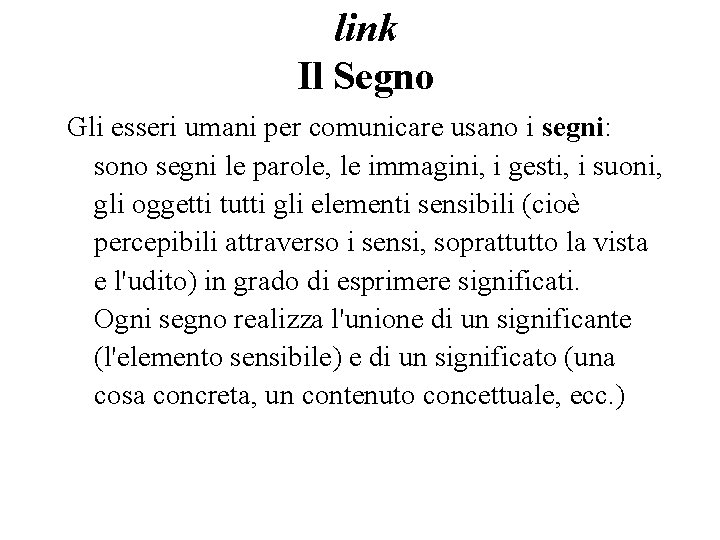 link
Il Segno

Gli esseri umani per comunicare usano i segni: sono segni le parole, le immagini, i gesti, i suoni, gli oggetti tutti gli elementi sensibili (cioè percepibili attraverso i sensi, soprattutto la vista e l'udito) in grado di esprimere significati. Ogni segno realizza l'unione di un significante (l'elemento sensibile) e di un significato (una cosa concreta, un contenuto concettuale, ecc.)